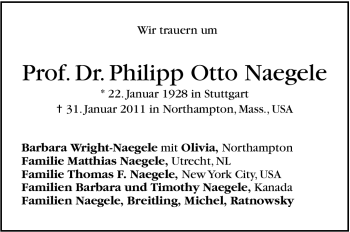 Wir trauern um

Prof. Dr. Philipp Otto Naegele
* 22. Januar 1928 in Stuttgart
† 31. Januar 2011 in Northampton, Mass., USA

Barbara Wright-Naegele mit Olivia, Northampton
Familie Matthias Naegele, Utrecht, NL
Familie Thomas F. Naegele, New York City, USA
Familien Barbara und Timothy Naegele, Kanada
Familien Naegele, Breitling, Michel, Ratnowsky